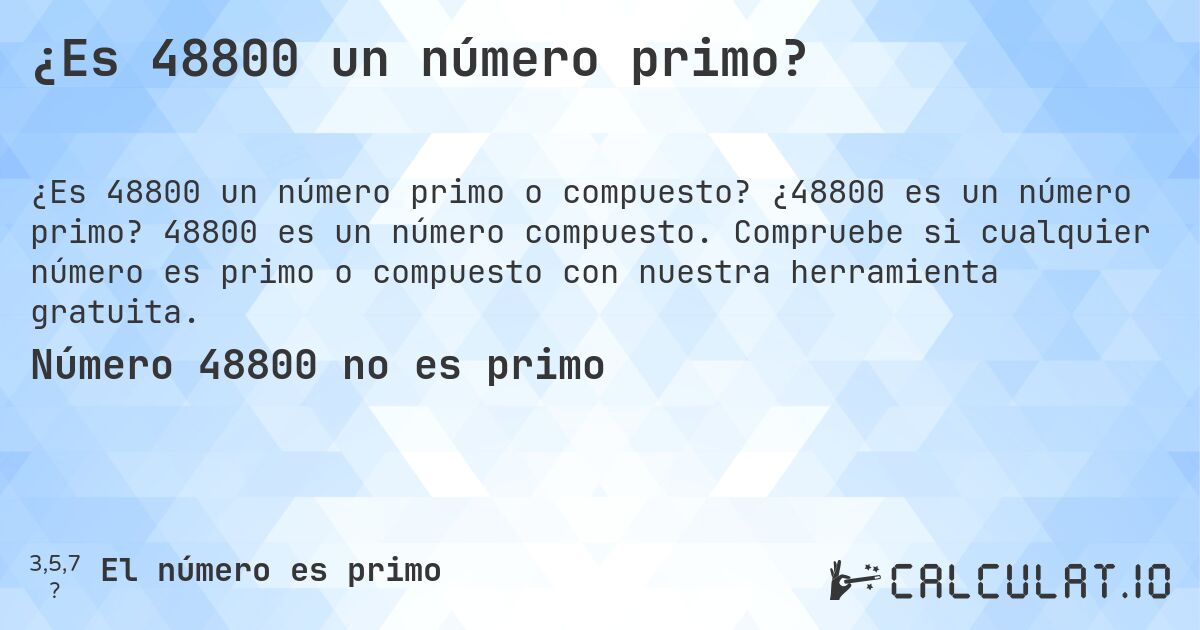 ¿Es 48800 un número primo?

¿Es 48800 un número primo o compuesto? ¿48800 es un número primo? 48800 es un número compuesto. Compruebe si cualquier número es primo o compuesto con nuestra herramienta gratuita.

Número 48800 no es primo

3,5,7 ? El número es primo

CALCULAT.IO